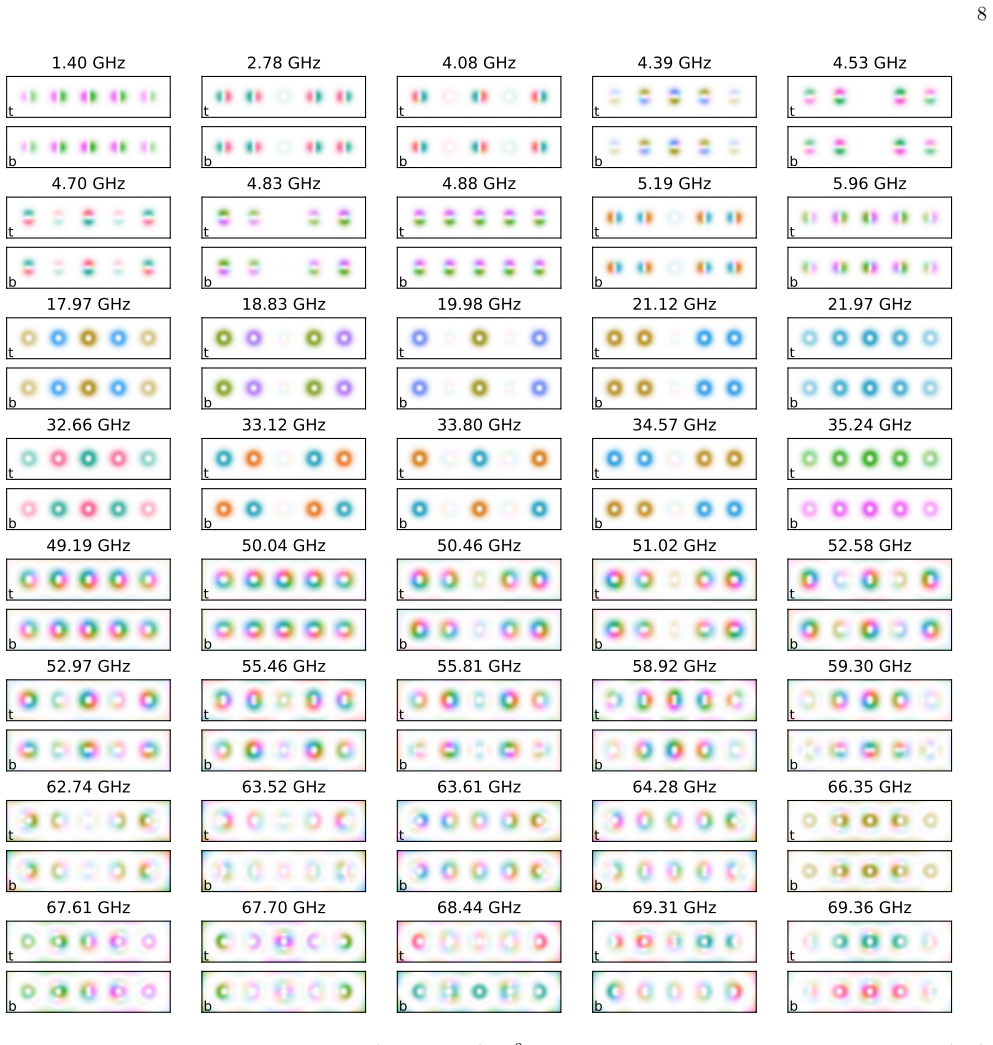 8

1.40 GHz
t
b

2.78 GHz
t
b

4.08 GHz
t
b

4.39 GHz
t
b

4.53 GHz
t
b

4.70 GHz
t
b

4.83 GHz
t
b

4.88 GHz
t
b

5.19 GHz
t
b

5.96 GHz
t
b

17.97 GHz
t
b

18.83 GHz
t
b

19.98 GHz
t
b

21.12 GHz
t
b

21.97 GHz
t
b

32.66 GHz
t
b

33.12 GHz
t
b

33.80 GHz
t
b

34.57 GHz
t
b

35.24 GHz
t
b

49.19 GHz
t
b

50.04 GHz
t
b

50.46 GHz
t
b

51.02 GHz
t
b

52.58 GHz
t
b

52.97 GHz
t
b

55.46 GHz
t
b

55.81 GHz
t
b

58.92 GHz
t
b

59.30 GHz
t
b

62.74 GHz
t
b

63.52 GHz
t
b

63.61 GHz
t
b

64.28 GHz
t
b

66.35 GHz
t
b

67.61 GHz
t
b

67.70 GHz
t
b

68.44 GHz
t
b

69.31 GHz
t
b

69.36 GHz
t
b